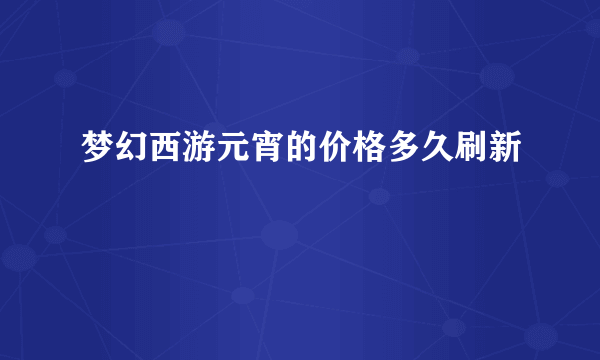 梦幻西游元宵的价格多久刷新